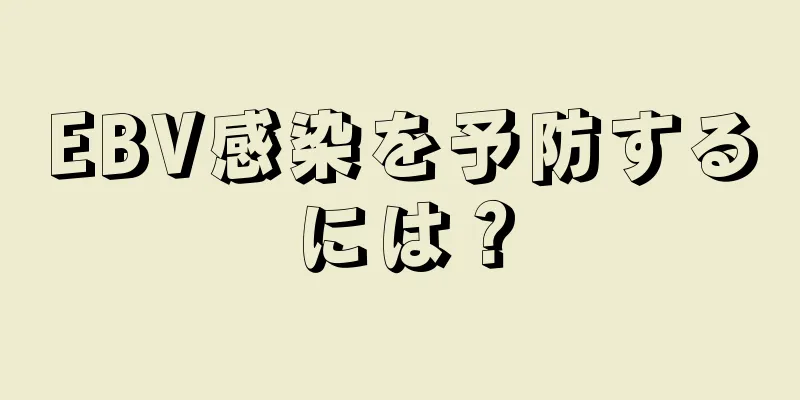 EBV感染を予防するには？